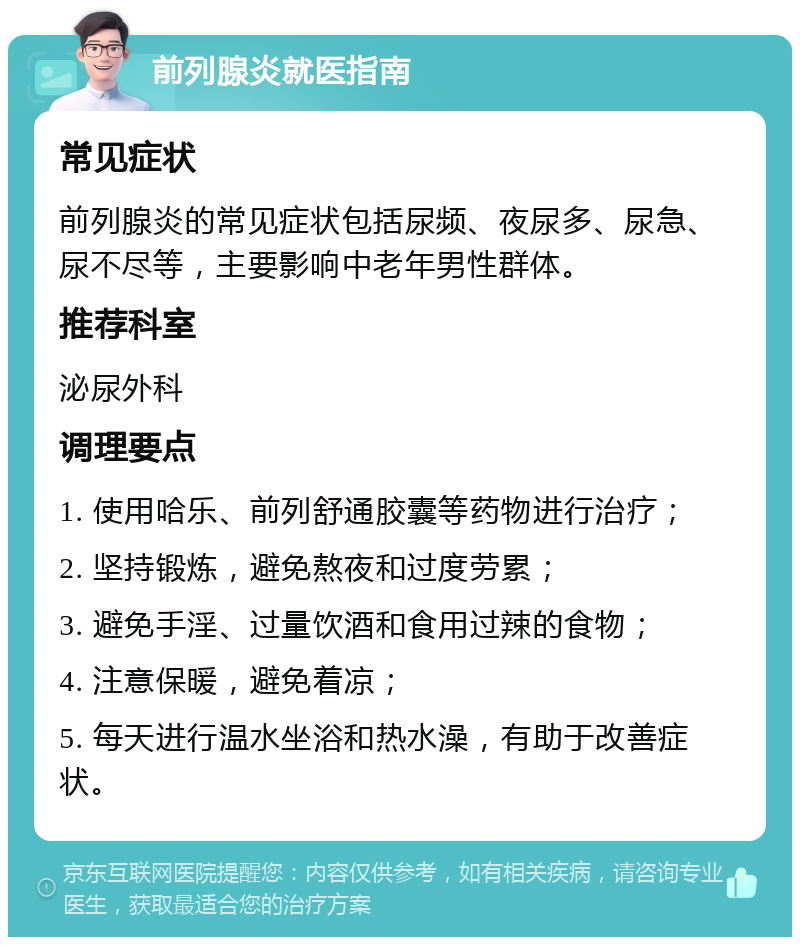 前列腺炎就医指南

常见症状

前列腺炎的常见症状包括尿频、夜尿多、尿急、尿不尽等，主要影响中老年男性群体。

推荐科室

泌尿外科

调理要点

1. 使用哈乐、前列舒通胶囊等药物进行治疗；

2. 坚持锻炼，避免熬夜和过度劳累；

3. 避免手淫、过量饮酒和食用过辣的食物；

4. 注意保暖，避免着凉；

5. 每天进行温水坐浴和热水澡，有助于改善症状。

京东互联网医院提醒您：内容仅供参考，如有相关疾病，请咨询专业医生，获取最适合您的治疗方案